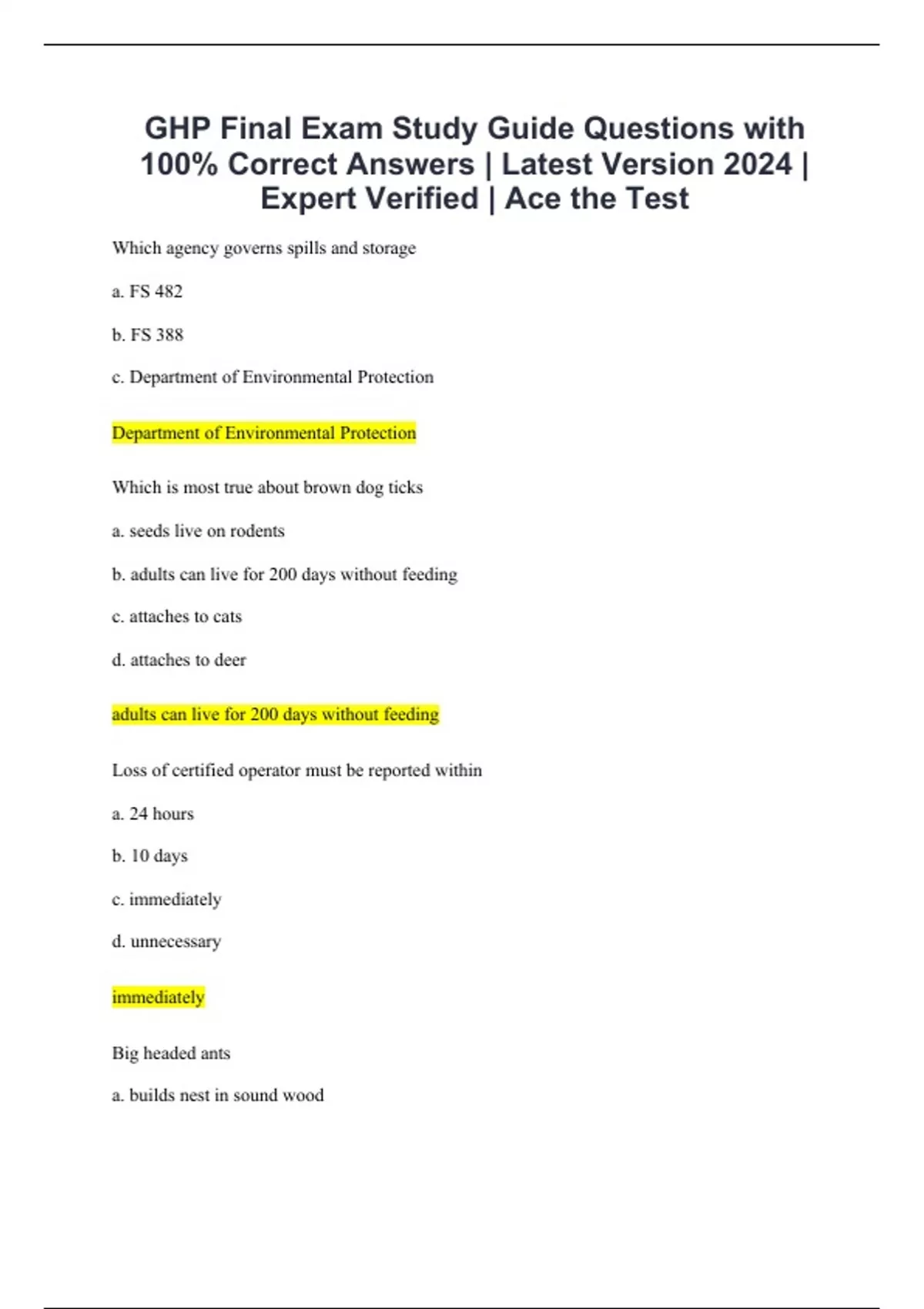 GHP Final Exam Study Guide Questions with 100% Correct Answers | Latest Version 2024 | Expert Verified | Ace the Test

Which agency governs spills and storage

a. FS 482

b. FS 388

c. Department of Environmental Protection

Department of Environmental Protection

Which is most true about brown dog ticks

a. seeds live on rodents

b. adults can live for 200 days without feeding

c. attaches to cats

d. attaches to deer

adults can live for 200 days without feeding

Loss of certified operator must be reported within

a. 24 hours

b. 10 days

c. immediately

d. unnecessary

immediately

Big headed ants

a. builds nest in sound wood